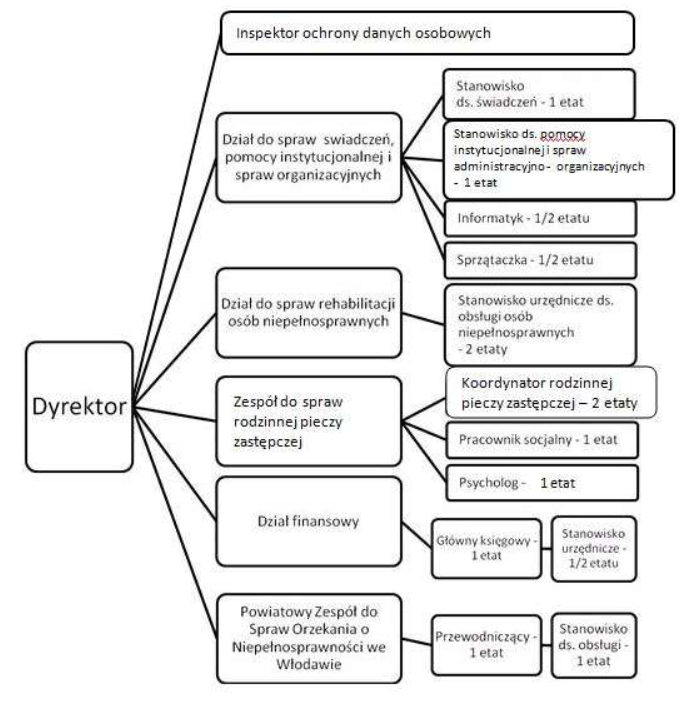 Dyrektor

Inspektor ochrony danych osobowych

Dział do spraw swiadczeń, pomocy instytucjonalnej i spraw organizacyjnych

Stanowisko ds. świadczeń - 1 etat

Stanowisko ds. pomocy instytucjonalnej i spraw administracyjno - organizacyjnych - 1 etat

Informatyk - 1/2 etatu

Sprzątaczka - 1/2 etatu

Dział do spraw rehabilitacji osób niepełnosprawnych

Stanowisko urzędnicze ds. obsługi osób niepełnosprawnych - 2 etaty

Zespół do spraw rodzinnej pieczy zastępczej

Koordynator rodzinnej pieczy zastępczej – 2 etaty

Pracownik socjalny - 1 etat

Psycholog - 1 etat

Dział finansowy

Główny księgowy - 1 etat

Stanowisko urzędnicze - 1/2 etatu

Powiatowy Zespół do Spraw Orzekania o Niepełnosprawności we Włodawie

Przewodniczący - 1 etat

Stanowisko ds. obsługi - 1 etat